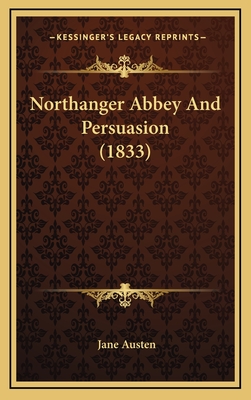 —KESSINGER'S LEGACY REPRINTS—

Northanger Abbey And Persuasion (1833)

Jane Austen